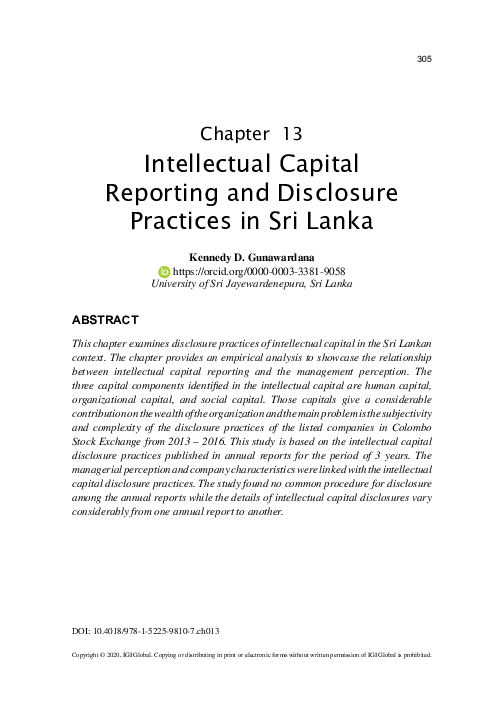 305

Chapter 13
Intellectual Capital Reporting and Disclosure Practices in Sri Lanka

Kennedy D. Gunawardana
https://orcid.org/0000-0003-3381-9058
University of Sri Jayewardenepura, Sri Lanka

ABSTRACT

This chapter examines disclosure practices of intellectual capital in the Sri Lankan context. The chapter provides an empirical analysis to showcase the relationship between intellectual capital reporting and the management perception. The three capital components identified in the intellectual capital are human capital, organizational capital, and social capital. Those capitals give a considerable contribution on the wealth of the organization and the main problem is the subjectivity and complexity of the disclosure practices of the listed companies in Colombo Stock Exchange from 2013 – 2016. This study is based on the intellectual capital disclosure practices published in annual reports for the period of 3 years. The managerial perception and company characteristics were linked with the intellectual capital disclosure practices. The study found no common procedure for disclosure among the annual reports while the details of intellectual capital disclosures vary considerably from one annual report to another.

DOI: 10.4018/978-1-5225-9810-7.ch013

Copyright © 2020, IGI Global. Copying or distributing in print or electronic forms without written permission of IGI Global is prohibited.